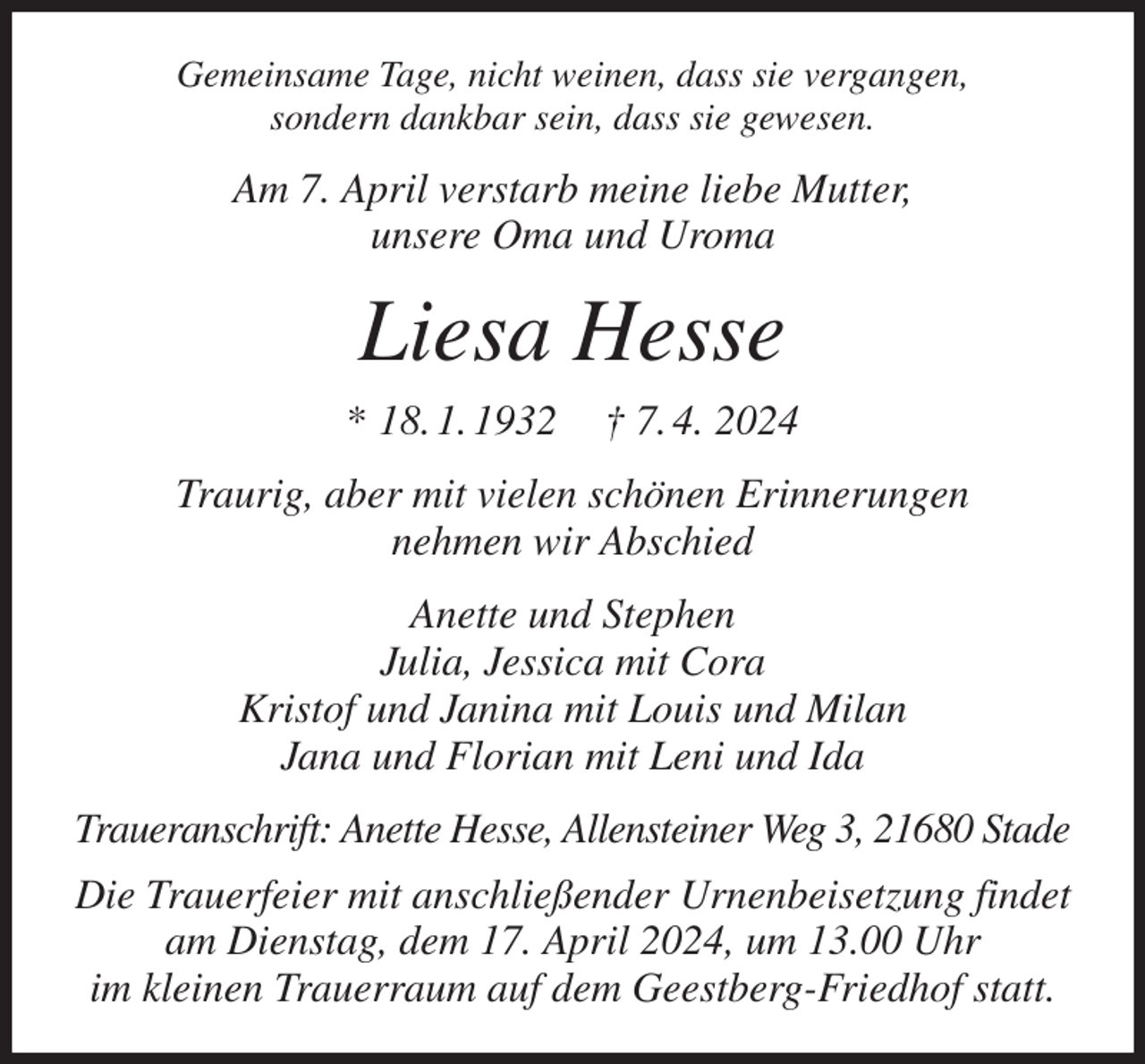 Gemeinsame Tage, nicht weinen, dass sie vergangen, sondern dankbar sein, dass sie gewesen.

Am 7. April verstarb meine liebe Mutter, unsere Oma und Uroma

Liesa Hesse

* 18. 1. 1932 † 7. 4. 2024

Traurig, aber mit vielen schönen Erinnerungen nehmen wir Abschied

Anette und Stephen
Julia, Jessica mit Cora
Kristof und Janina mit Louis und Milan
Jana und Florian mit Leni und Ida

Traueranschrift: Anette Hesse, Allensteiner Weg 3, 21680 Stade

Die Trauerfeier mit anschließender Urnenbeisetzung findet am Dienstag, dem 17. April 2024, um 13.00 Uhr im kleinen Trauerraum auf dem Geestberg-Friedhof statt.